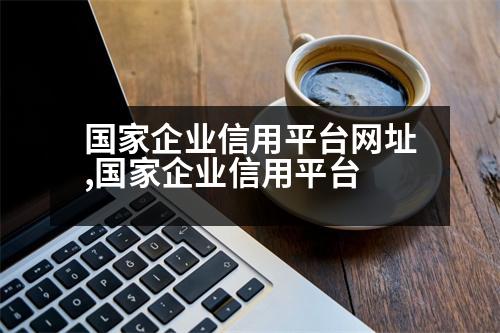 国家企业信用平台网址,国家企业信用平台